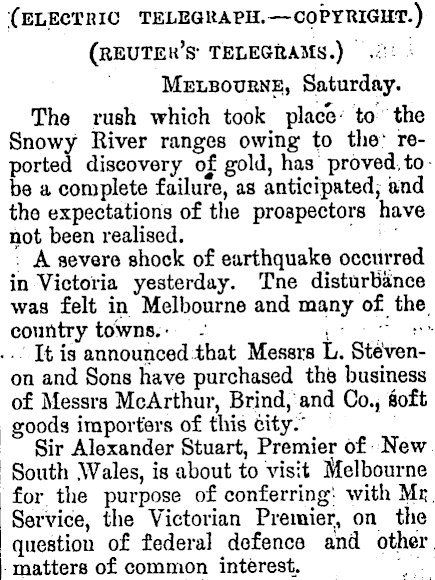 (ELECTRIC TELEGRAPH.—COPYRIGHT.)

(REUTER'S TELEGRAMS.)

MELBOURNE, Saturday.

The rush which took place to the Snowy River ranges owing to the reported discovery of gold, has proved to be a complete failure, as anticipated, and the expectations of the prospectors have not been realised.

A severe shock of earthquake occurred in Victoria yesterday. Tne disturbance was felt in Melbourne and many of the country towns.

It is announced that Messrs L. Stevenon and Sons have purchased the business of Messrs McArthur, Brind, and Co., soft goods importers of this city.

Sir Alexander Stuart, Premier of New South Wales, is about to visit Melbourne for the purpose of conferring with Mr Service, the Victorian Premier, on the question of federal defence and other matters of common interest.